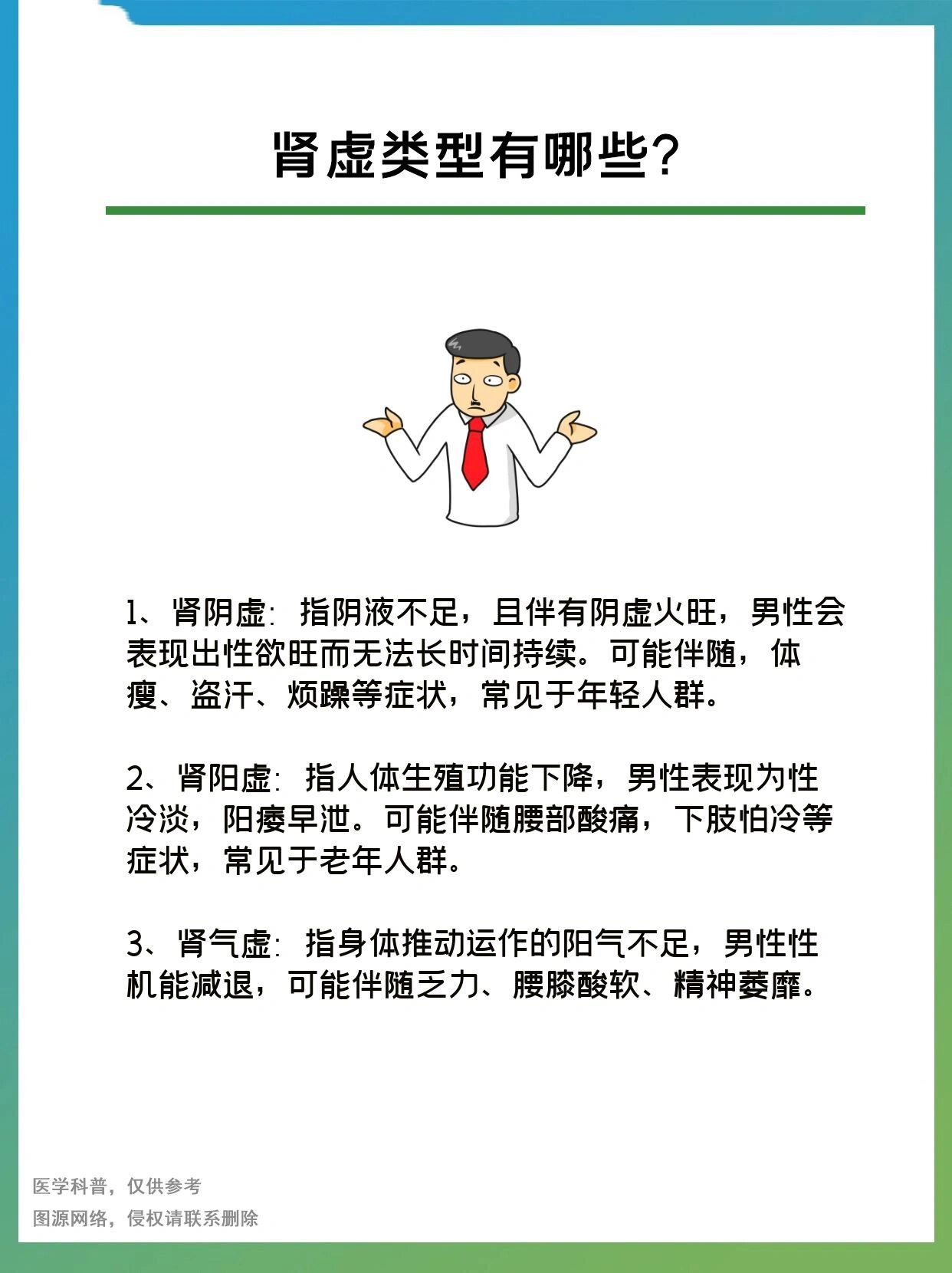 肾虚类型有哪些?

1、肾阴虚：指阴液不足，且伴有阴虚火旺，男性会表现出性欲旺而无法长时间持续。可能伴随，体瘦、盗汗、烦躁等症状，常见于年轻人群。

2、肾阳虚：指人体生殖功能下降，男性表现为性冷淡，阳痿早泄。可能伴随腰部酸痛，下肢怕冷等症状，常见于老年人群。

3、肾气虚：指身体推动运作的阳气不足，男性性机能减退，可能伴随乏力、腰膝酸软、精神萎靡。

医学科普，仅供参考
图源网络，侵权请联系删除